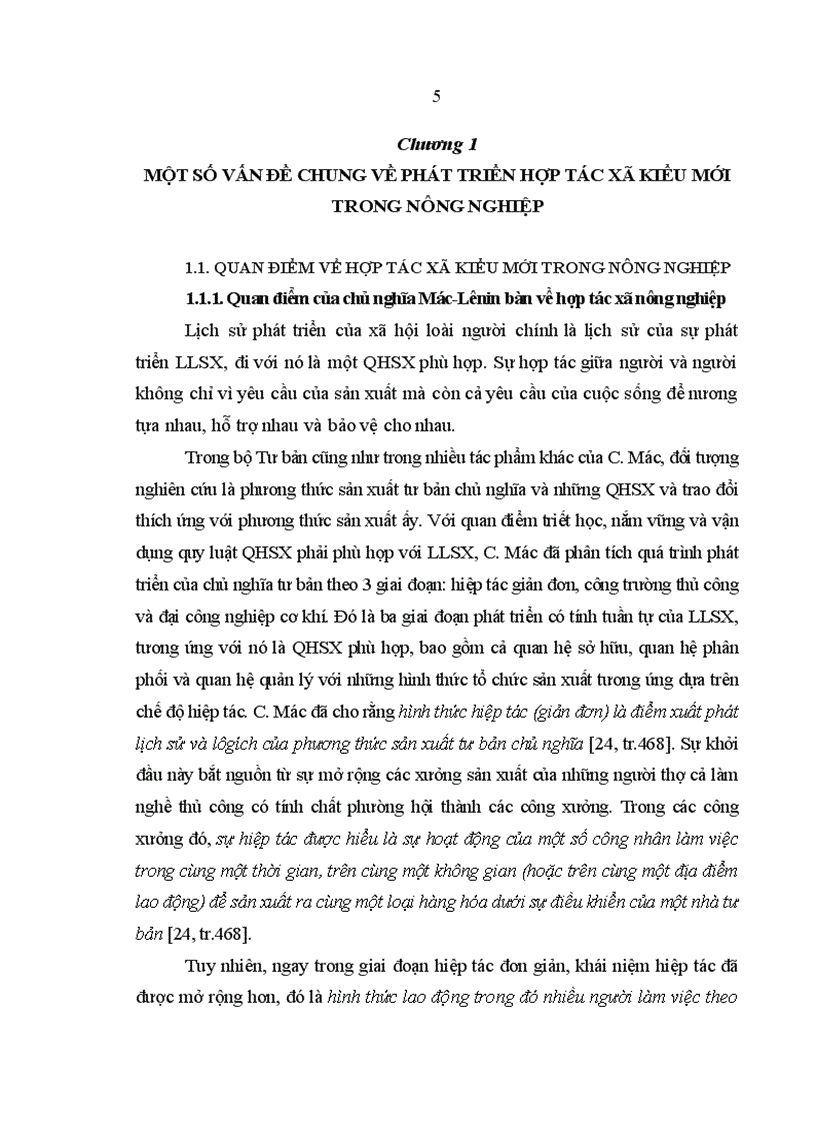 5

Chương 1

MỘT SỐ VẤN ĐỀ CHUNG VỀ PHÁT TRIỂN HỢP TÁC XÃ KIỂU MỚI TRONG NÔNG NGHIỆP

1.1. QUAN ĐIỂM VỀ HỢP TÁC XÃ KIỂU MỚI TRONG NÔNG NGHIỆP

1.1.1. Quan điểm của chủ nghĩa Mác-Lênin bàn về hợp tác xã nông nghiệp

Lịch sử phát triển của xã hội loài người chính là lịch sử của sự phát triển LLSX, đi với nó là một QHSX phù hợp. Sự hợp tác giữa người và người không chỉ vì yêu cầu của sản xuất mà còn cả yêu cầu của cuộc sống để nương tựa nhau, hỗ trợ nhau và bảo vệ cho nhau.

Trong bộ Tư bản cũng như trong nhiều tác phẩm khác của C. Mác, đối tượng nghiên cứu là phương thức sản xuất tư bản chủ nghĩa và những QHSX và trao đổi thích ứng với phương thức sản xuất ấy. Với quan điểm triết học, nắm vững và vận dụng quy luật QHSX phải phù hợp với LLSX, C. Mác đã phân tích quá trình phát triển của chủ nghĩa tư bản theo 3 giai đoạn: hiệp tác giản đơn, công trường thủ công và đại công nghiệp cơ khí. Đó là ba giai đoạn phát triển có tính tuần tự của LLSX, tương ứng với nó là QHSX phù hợp, bao gồm cả quan hệ sở hữu, quan hệ phân phối và quan hệ quản lý với những hình thức tổ chức sản xuất tương ứng dựa trên chế độ hiệp tác. C. Mác đã cho rằng hình thức hiệp tác (giản đơn) là điểm xuất phát lịch sử và lôgích của phương thức sản xuất tư bản chủ nghĩa [24, tr.468]. Sự khởi đầu này bắt nguồn từ sự mở rộng các xưởng sản xuất của những người thợ cả làm nghề thủ công có tính chất phường hội thành các công xưởng. Trong các công xưởng đó, sự hiệp tác được hiểu là sự hoạt động của một số công nhân làm việc trong cùng một thời gian, trên cùng một không gian (hoặc trên cùng một địa điểm lao động) để sản xuất ra cùng một loại hàng hóa dưới sự điều khiển của một nhà tư bản [24, tr.468].

Tuy nhiên, ngay trong giai đoạn hiệp tác đơn giản, khái niệm hiệp tác đã được mở rộng hơn, đó là hình thức lao động trong đó nhiều người làm việc theo